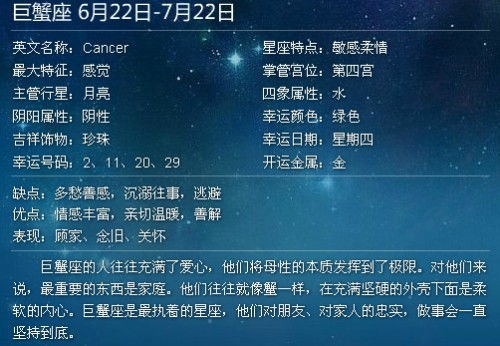 巨蟹座 6月22日-7月22日

英文名称：Cancer

最大特征：感觉

主管行星：月亮

阴阳属性：阴性

吉祥饰物：珍珠

幸运号码：2、11、20、29

星座特点：敏感柔情

掌管宫位：第四宫

四象属性：水

幸运颜色：绿色

幸运日期：星期四

开运金属：金

缺点：多愁善感，沉溺往事，逃避

优点：情感丰富，亲切温暖，善解

表现：顾家、念旧、关怀

巨蟹座的人往往充满了爱心，他们将母性的本质发挥到了极限。对他们来说，最重要的东西是家庭。他们往往就像蟹一样，在充满坚硬的外壳下面是柔软的内心。巨蟹座是最执着的星座，他们对朋友、对家人的忠实，做事会一直坚持到底。